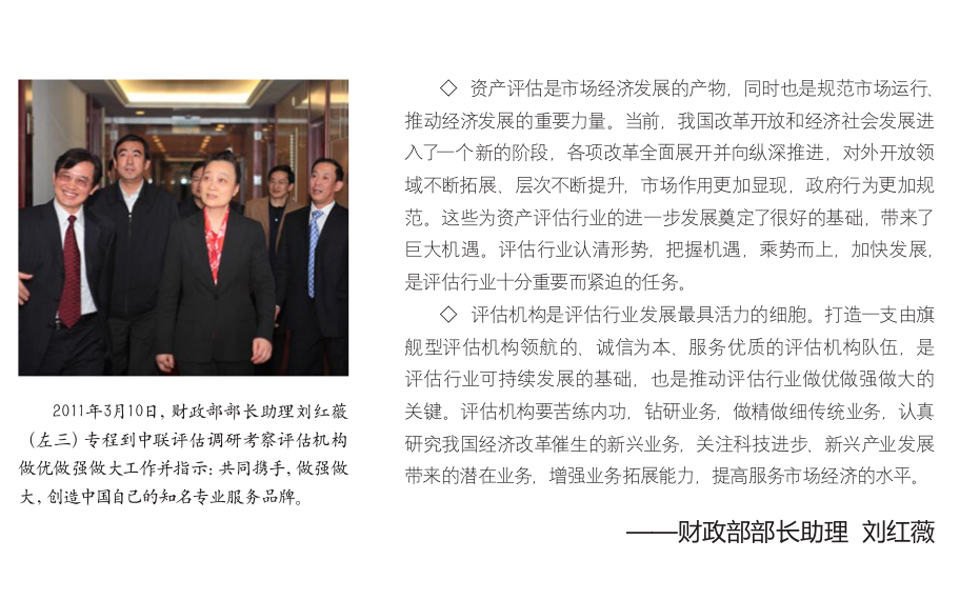 2011年3月10日，财政部部长助理刘红薇（左三）专程到中联评估调研考察评估机构做优做强做大工作并指示：共同携手，做强做大，创造中国自己的知名专业服务品牌。

◇ 资产评估是市场经济发展的产物，同时也是规范市场运行、推动经济发展的重要力量。当前，我国改革开放和经济社会发展进入了一个新的阶段，各项改革全面展开并向纵深推进，对外开放领域不断拓展、层次不断提升，市场作用更加显现，政府行为更加规范。这些为资产评估行业的进一步发展奠定了很好的基础，带来了巨大机遇。评估行业认清形势，把握机遇，乘势而上，加快发展，是评估行业十分重要而紧迫的任务。

◇ 评估机构是评估行业发展最具活力的细胞。打造一支由旗舰型评估机构领航的、诚信为本、服务优质的评估机构队伍，是评估行业可持续发展的基础，也是推动评估行业做优做强做大的关键。评估机构要苦练内功，钻研业务，做精做细传统业务，认真研究我国经济改革催生的新兴业务，关注科技进步、新兴产业发展带来的潜在业务，增强业务拓展能力，提高服务市场经济的水平。

——财政部部长助理 刘红薇